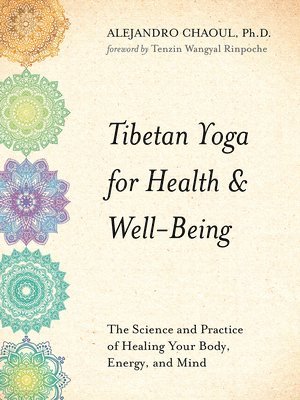 ALEJANDRO CHAOUL, Ph.D.
foreword by Tenzin Wangyal Rinpoche

Tibetan Yoga for Health & Well-Being

The Science and Practice of Healing Your Body, Energy, and Mind